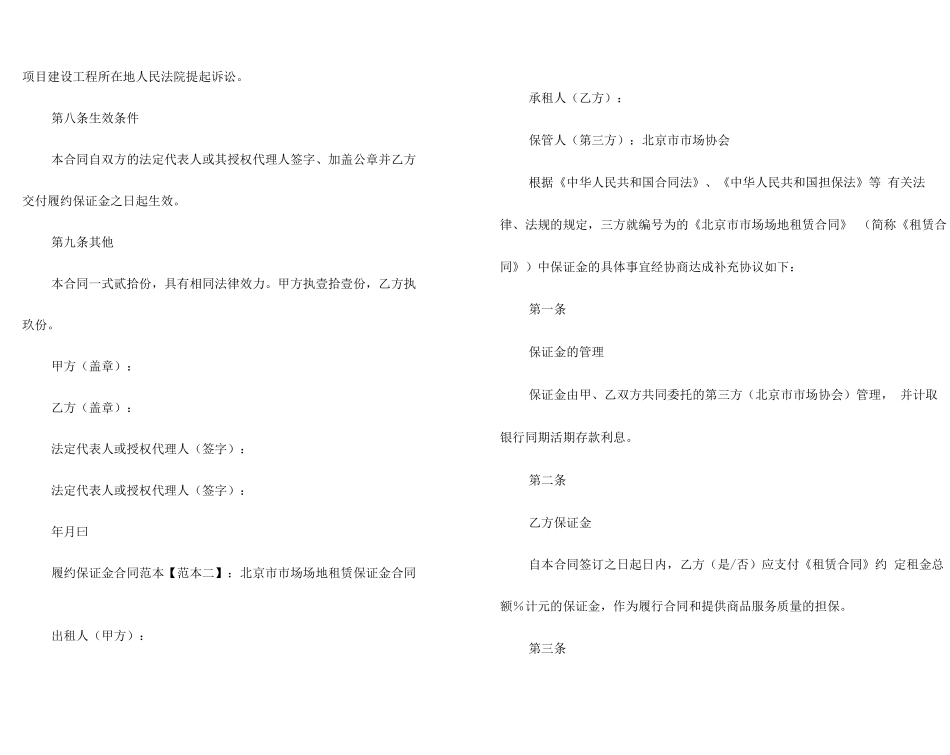 项目建设工程所在地人民法院提起诉讼。

第八条生效条件

本合同自双方的法定代表人或其授权代理人签字、加盖公章并乙方交付履约保证金之日起生效。

第九条其他

本合同一式贰拾份，具有相同法律效力。甲方执壹拾壹份，乙方执玖份。

甲方（盖章）：

乙方（盖章）：

法定代表人或授权代理人（签字）：

法定代表人或授权代理人（签字）：

年月曰

履约保证金合同范本【范本二】：北京市市场场地租赁保证金合同

出租人（甲方）：

承租人（乙方）：

保管人（第三方）：北京市市场协会

根据《中华人民共和国合同法》、《中华人民共和国担保法》等 有关法律、法规的规定，三方就编号为的《北京市市场场地租赁合同》 （简称《租赁合同》）中保证金的具体事宜经协商达成补充协议如下：

第一条

保证金的管理

保证金由甲、乙双方共同委托的第三方（北京市市场协会）管理， 并计取银行同期活期存款利息。

第二条

乙方保证金

自本合同签订之日起日内，乙方（是/否）应支付《租赁合同》约 定租金总额%计元的保证金，作为履行合同和提供商品服务质量的担保。

第三条